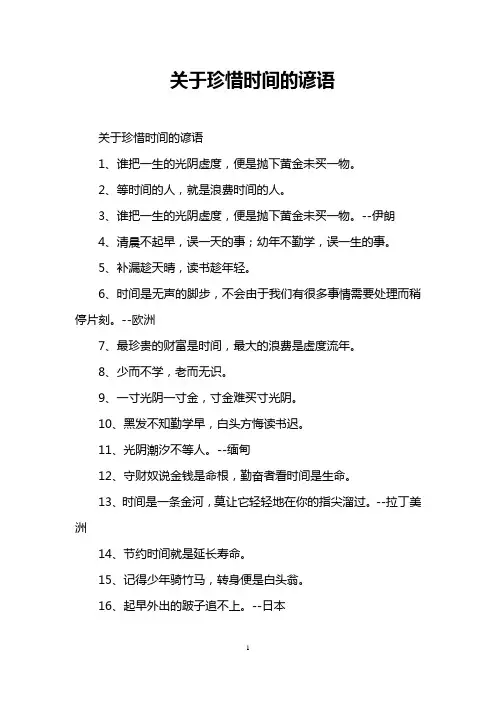 关于珍惜时间的谚语

关于珍惜时间的谚语

1、谁把一生的光阴虚度，便是抛下黄金未买一物。

2、等时间的人，就是浪费时间的人。

3、谁把一生的光阴虚度，便是抛下黄金未买一物。--伊朗

4、清晨不起早，误一天的事；幼年不勤学，误一生的事。

5、补漏趁天晴，读书趁年轻。

6、时间是无声的脚步，不会由于我们有很多事情需要处理而稍停片刻。--欧洲

7、最珍贵的财富是时间，最大的浪费是虚度流年。

8、少而不学，老而无识。

9、一寸光阴一寸金，寸金难买寸光阴。

10、黑发不知勤学早，白头方悔读书迟。

11、光阴潮汐不等人。--缅甸

12、守财奴说金钱是命根，勤奋者看时间是生命。

13、时间是一条金河，莫让它轻轻地在你的指尖溜过。--拉丁美洲

14、节约时间就是延长寿命。

15、记得少年骑竹马，转身便是白头翁。

16、起早外出的跛子追不上。--日本

1